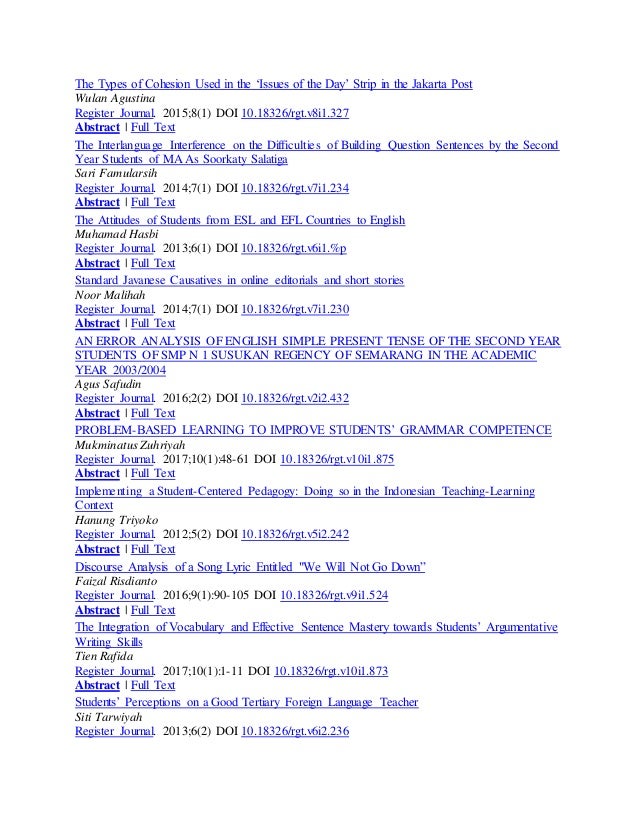 The Types of Cohesion Used in the 'Issues of the Day' Strip in the Jakarta Post
Wulan Agustina
Register Journal. 2015;8(1) DOI 10.18326/rgt.v8i1.327
Abstract | Full Text

The Interlanguage Interference on the Difficulties of Building Question Sentences by the Second Year Students of MA As Soorkaty Salatiga
Sari Famularsih
Register Journal. 2014;7(1) DOI 10.18326/rgt.v7i1.234
Abstract | Full Text

The Attitudes of Students from ESL and EFL Countries to English
Muhamad Hasbi
Register Journal. 2013;6(1) DOI 10.18326/rgt.v6i1.%p
Abstract | Full Text

Standard Javanese Causatives in online editorials and short stories
Noor Malihah
Register Journal. 2014;7(1) DOI 10.18326/rgt.v7i1.230
Abstract | Full Text

AN ERROR ANALYSIS OF ENGLISH SIMPLE PRESENT TENSE OF THE SECOND YEAR STUDENTS OF SMP N 1 SUSUKAN REGENCY OF SEMARANG IN THE ACADEMIC YEAR 2003/2004
Agus Safudin
Register Journal. 2016;2(2) DOI 10.18326/rgt.v2i2.432
Abstract | Full Text

PROBLEM-BASED LEARNING TO IMPROVE STUDENTS' GRAMMAR COMPETENCE
Mukminatus Zuhriyah
Register Journal. 2017;10(1):48-61 DOI 10.18326/rgt.v10i1.875
Abstract | Full Text

Implementing a Student-Centered Pedagogy: Doing so in the Indonesian Teaching-Learning Context
Hanung Triyoko
Register Journal. 2012;5(2) DOI 10.18326/rgt.v5i2.242
Abstract | Full Text

Discourse Analysis of a Song Lyric Entitled "We Will Not Go Down"
Faizal Risdianto
Register Journal. 2016;9(1):90-105 DOI 10.18326/rgt.v9i1.524
Abstract | Full Text

The Integration of Vocabulary and Effective Sentence Mastery towards Students' Argumentative Writing Skills
Tien Rafida
Register Journal. 2017;10(1):1-11 DOI 10.18326/rgt.v10i1.873
Abstract | Full Text

Students' Perceptions on a Good Tertiary Foreign Language Teacher
Siti Tarwiyah
Register Journal. 2013;6(2) DOI 10.18326/rgt.v6i2.236